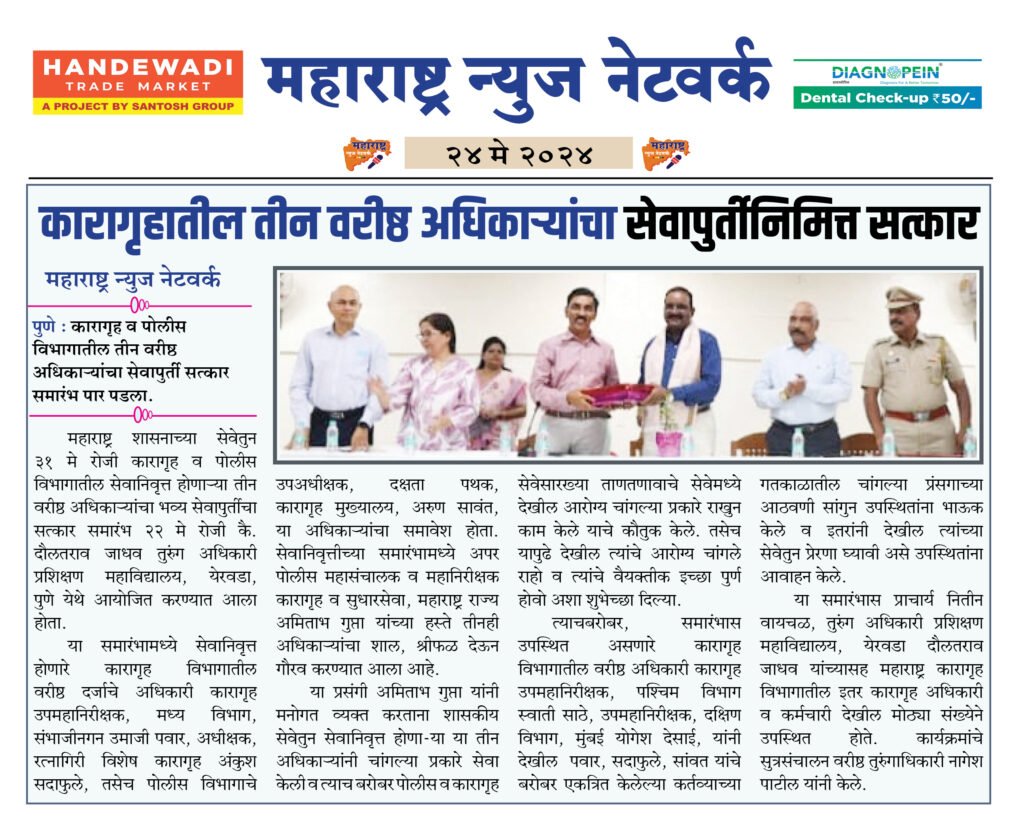 HANDEWADI
TRADE MARKET
A PROJECT BY SANTOSH GROUP

महाराष्ट्र न्युज नेटवर्क

DIAGNOPEIN
Dental Check-up ₹50/-

२४ मे २०२४

कारागृहातील तीन वरीष्ठ अधिकाऱ्यांचा सेवापुर्तीनिमित्त सत्कार

महाराष्ट्र न्युज नेटवर्क

पुणे : कारागृह व पोलीस विभागातील तीन वरीष्ठ अधिकाऱ्यांचा सेवापुर्ती सत्कार समारंभ पार पडला.

महाराष्ट्र शासनाच्या सेवेतुन ३१ मे रोजी कारागृह व पोलीस विभागातील सेवानिवृत्त होणाऱ्या तीन वरीष्ठ अधिकाऱ्यांचा भव्य सेवापुर्तीचा सत्कार समारंभ २२ मे रोजी कै. दौलतराव जाधव तुरुंग अधिकारी प्रशिक्षण महाविद्यालय, येरवडा, पुणे येथे आयोजित करण्यात आला होता.

या समारंभामध्ये सेवानिवृत्त होणारे कारागृह विभागातील वरीष्ठ दर्जाचे अधिकारी कारागृह उपमहानिरीक्षक, मध्य विभाग, संभाजीनगन उमाजी पवार, अधीक्षक, रत्नागिरी विशेष कारागृह अंकुश सदाफुले, तसेच पोलीस विभागाचे उपअधीक्षक, दक्षता पथक, कारागृह मुख्यालय, अरुण सावंत, या अधिकाऱ्यांचा समावेश होता. सेवानिवृत्तीच्या समारंभामध्ये अपर पोलीस महासंचालक व महानिरीक्षक कारागृह व सुधारसेवा, महाराष्ट्र राज्य अमिताभ गुप्ता यांच्या हस्ते तीनही अधिकाऱ्यांचा शाल, श्रीफळ देऊन गौरव करण्यात आला आहे.

या प्रसंगी अमिताभ गुप्ता यांनी मनोगत व्यक्त करताना शासकीय सेवेतुन सेवानिवृत्त होणा-या या तीन अधिकाऱ्यांनी चांगल्या प्रकारे सेवा केली व त्याच बरोबर पोलीस व कारागृह सेवेसारख्या ताणतणावाचे सेवेमध्ये देखील आरोग्य चांगल्या प्रकारे राखुन काम केले याचे कौतुक केले. तसेच यापुढे देखील त्यांचे आरोग्य चांगले राहो व त्यांचे वैयक्तीक इच्छा पुर्ण होवो अशा शुभेच्छा दिल्या.

त्याचबरोबर, समारंभास उपस्थित असणारे कारागृह विभागातील वरीष्ठ अधिकारी कारागृह उपमहानिरीक्षक, पश्चिम विभाग स्वाती साठे, उपमहानिरीक्षक, दक्षिण विभाग, मुंबई योगेश देसाई, यांनी देखील पवार, सदाफुले, सांवत यांचे बरोबर एकत्रित केलेल्या कर्तव्याच्या गतकाळातील चांगल्या प्रंसगाच्या आठवणी सांगुन उपस्थितांना भाऊक केले व इतरांनी देखील त्यांच्या सेवेतुन प्रेरणा घ्यावी असे उपस्थितांना आवाहन केले.

या समारंभास प्राचार्य नितीन वायचळ, तुरुंग अधिकारी प्रशिक्षण महाविद्यालय, येरवडा दौलतराव जाधव यांच्यासह महाराष्ट्र कारागृह विभागातील इतर कारागृह अधिकारी व कर्मचारी देखील मोठ्या संख्येने उपस्थित होते. कार्यक्रमांचे सुत्रसंचालन वरीष्ठ तुरुंगाधिकारी नागेश पाटील यांनी केले.